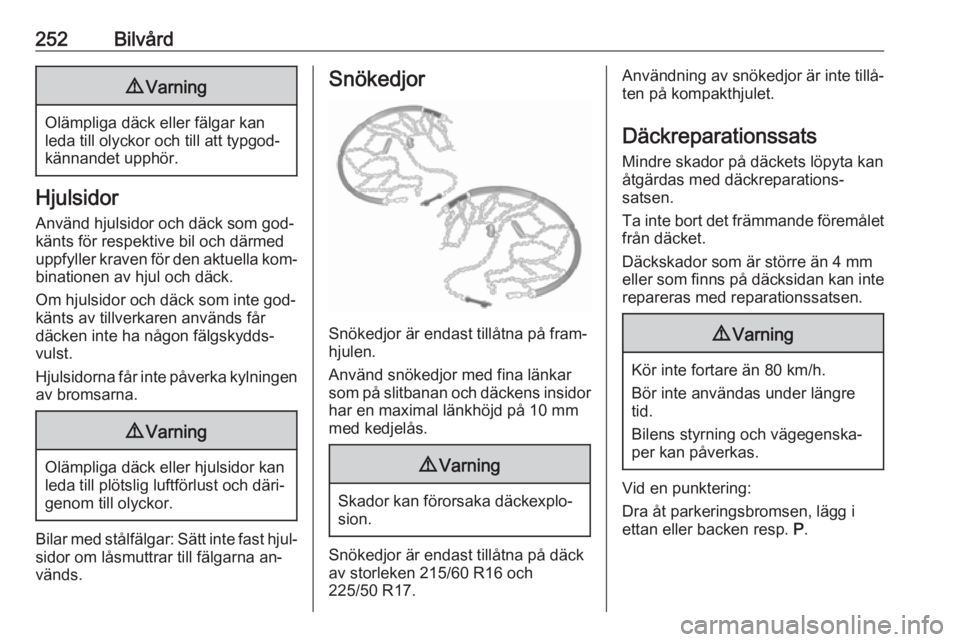 252 Bilvård

⚠ Varning

Olämpliga däck eller fälgar kan leda till olyckor och till att typgodkännandet upphör.

Hjulsidor

Använd hjulsidor och däck som godkänts för respektive bil och därmed uppfyller kraven för den aktuella kombinationen av hjul och däck.

Om hjulsidor och däck som inte godkänts av tillverkaren används får däcken inte ha någon fälgskyddsvulst.

Hjulsidorna får inte påverka kylningen av bromsarna.

⚠ Varning

Olämpliga däck eller hjulsidor kan leda till plötslig luftförlust och därigenom till olyckor.

Bilar med stålfälgar: Sätt inte fast hjulsidor om låsmuttrar till fälgarna används.

Snökedjor

Snökedjor är endast tillåtna på framhjulen.

Använd snökedjor med fina länkar som på slitbanan och däckens insidor har en maximal länkhöjd på 10 mm med kedjelås.

⚠ Varning

Skador kan förorsaka däckexplosion.

Snökedjor är endast tillåtna på däck av storleken 215/60 R16 och 225/50 R17.

Användning av snökedjor är inte tillåten på kompakthjulet.

Däckreparationssats

Mindre skador på däckets löpyta kan åtgärdas med däckreparationssatsen.

Ta inte bort det främmande föremålet från däcket.

Däckskador som är större än 4 mm eller som finns på däcksidan kan inte repareras med reparationssatsen.

⚠ Varning

Kör inte fortare än 80 km/h.

Bör inte användas under längre tid.

Bilens styrning och vägegenskaper kan påverkas.

Vid en punktering:

Dra åt parkeringsbromsen, lägg i ettan eller backen resp. P.

carmanualsonline.info